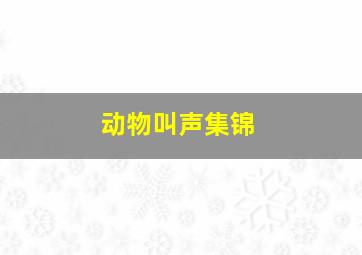 动物叫声集锦